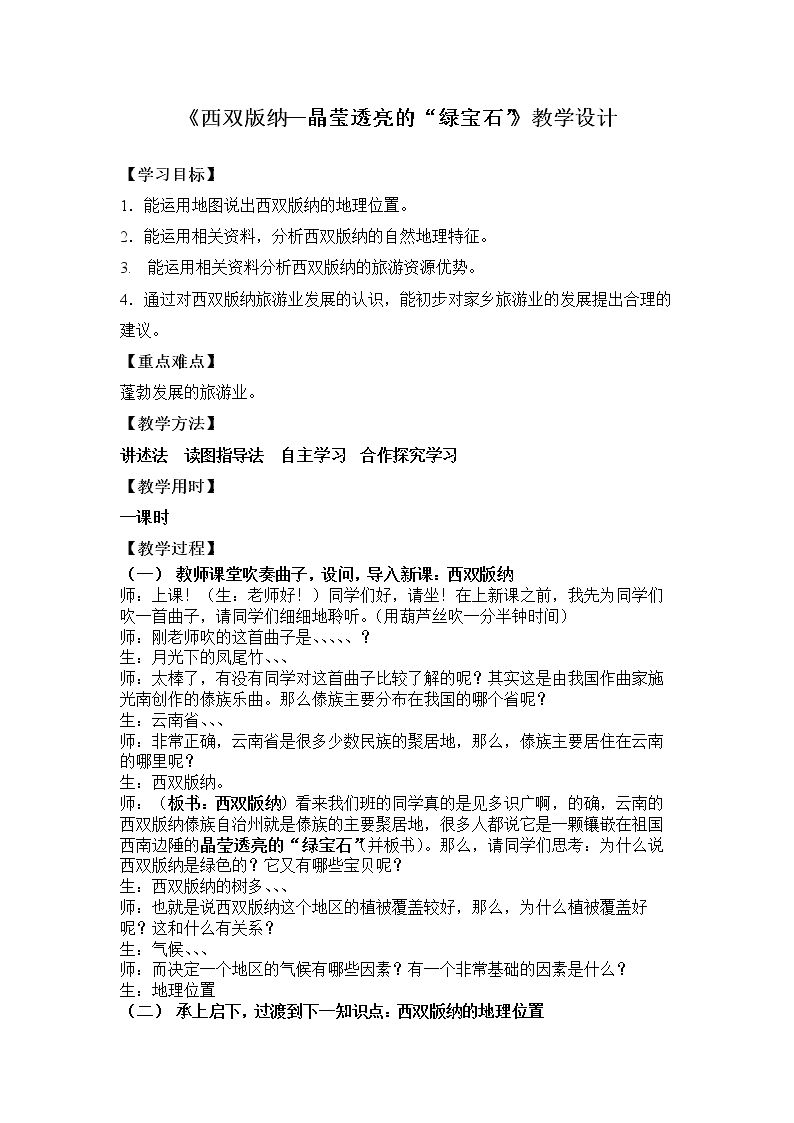 《西双版纳—晶莹透亮的“绿宝石”》教学设计

【学习目标】

1.能运用地图说出西双版纳的地理位置。

2.能运用相关资料，分析西双版纳的自然地理特征。

3.能运用相关资料分析西双版纳的旅游资源优势。

4.通过对西双版纳旅游业发展的认识，能初步对家乡旅游业的发展提出合理的建议。

【重点难点】

蓬勃发展的旅游业。

【教学方法】

讲述法 读图指导法 自主学习 合作探究学习

【教学用时】

一课时

【教学过程】

（一）教师课堂吹奏曲子，设问，导入新课：西双版纳

师：上课！（生：老师好！）同学们好，请坐！在上新课之前，我先为同学们吹一首曲子，请同学们细细地聆听。（用葫芦丝吹一分半钟时间）

师：刚老师吹的这首曲子是、、、、、？

生：月光下的凤尾竹、、、

师：太棒了，有没有同学对这首曲子比较了解的呢？其实这是由我国作曲家施光南创作的傣族乐曲。那么傣族主要分布在我国的哪个省呢？

生：云南省、、、

师：非常正确，云南省是很多少数民族的聚居地，那么，傣族主要居住在云南的哪里呢？

生：西双版纳。

师：（板书：西双版纳）看来我们班的同学真的是见多识广啊，的确，云南的西双版纳傣族自治州就是傣族的主要聚居地，很多人都说它是一颗镶嵌在祖国西南边陲的晶莹透亮的“绿宝石”（并板书）。那么，请同学们思考：为什么说西双版纳是绿色的？它又有哪些宝贝呢？

生：西双版纳的树多、、、

师：也就是说西双版纳这个地区的植被覆盖较好，那么，为什么植被覆盖好呢？这和什么有关系？

生：气候、、、

师：而决定一个地区的气候有哪些因素？有一个非常基础的因素是什么？

生：地理位置

（二）承上启下，过渡到下一知识点：西双版纳的地理位置